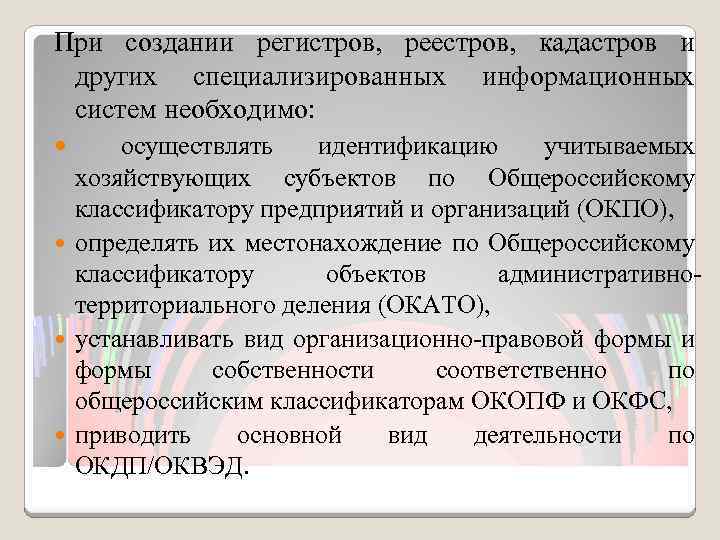 При создании регистров, реестров, кадастров и других специализированных информационных систем необходимо:

• осуществлять идентификацию учитываемых хозяйствующих субъектов по Общероссийскому классификатору предприятий и организаций (ОКПО),

• определять их местонахождение по Общероссийскому классификатору объектов административно-территориального деления (ОКАТО),

• устанавливать вид организационно-правовой формы и формы собственности соответственно по общероссийским классификаторам ОКОПФ и ОКФС,

• приводить основной вид деятельности по ОКДП/ОКВЭД.